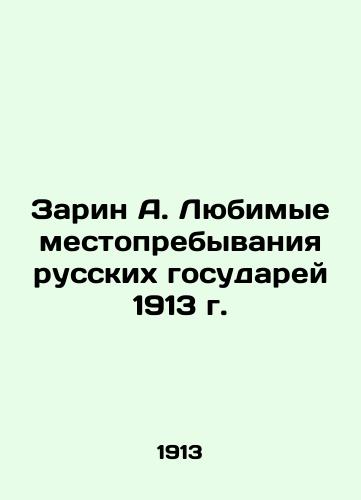 Зарин А. Любимые местопребывания русских государей 1913 г.

1913